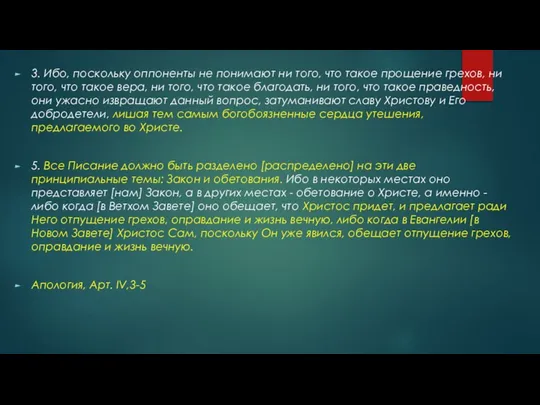 3. Ибо, поскольку оппоненты не понимают ни того, что такое прощение грехов, ни того, что такое вера, ни того, что такое благодать, ни того, что такое праведность, они ужасно извращают данный вопрос, затуманивают славу Христову и Его добродетели, лишая тем самым богобоязненные сердца утешения, предлагаемого во Христе.

5. Все Писание должно быть разделено [распределено] на эти две принципиальные темы: Закон и обетования. Ибо в некоторых местах оно представляет [нам] Закон, а в других местах - обетование о Христе, а именно - либо когда [в Ветхом Завете] оно обещает, что Христос придет, и предлагает ради Него отпущение грехов, оправдание и жизнь вечную, либо когда в Евангелии [в Новом Завете] Христос Сам, поскольку Он уже явился, обещает отпущение грехов, оправдание и жизнь вечную.

Апология, Арт. IV,3-5